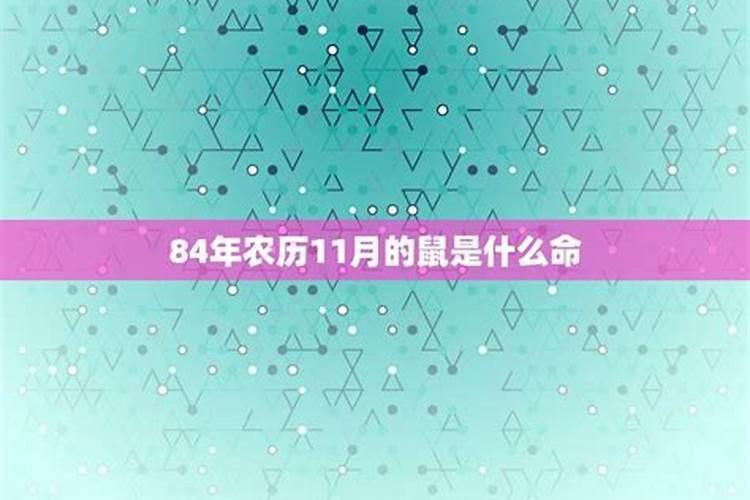 84年农历11月的鼠是什么命